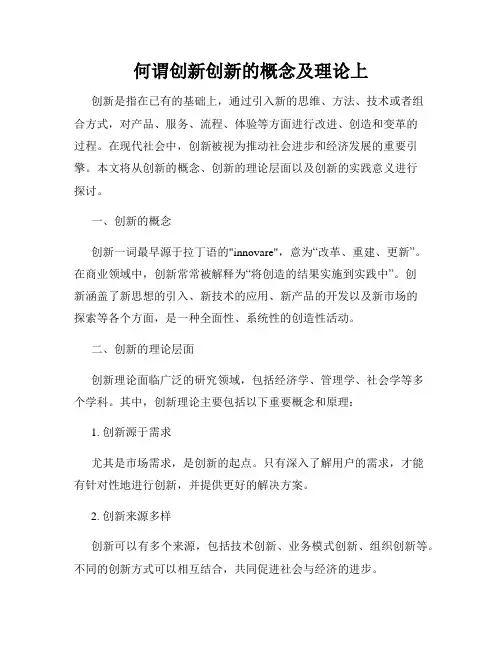 何谓创新创新的概念及理论上

创新是指在已有的基础上，通过引入新的思维、方法、技术或者组合方式，对产品、服务、流程、体验等方面进行改进、创造和变革的过程。在现代社会中，创新被视为推动社会进步和经济发展的重要引擎。本文将从创新的概念、创新的理论层面以及创新的实践意义进行探讨。

一、创新的概念

创新一词最早源于拉丁语的"innovare"，意为“改革、重建、更新”。在商业领域中，创新常常被解释为“将创造的结果实施到实践中”。创新涵盖了新思想的引入、新技术的应用、新产品的开发以及新市场的探索等各个方面，是一种全面性、系统性的创造性活动。

二、创新的理论层面

创新理论面临广泛的研究领域，包括经济学、管理学、社会学等多个学科。其中，创新理论主要包括以下重要概念和原理：

1. 创新源于需求

尤其是市场需求，是创新的起点。只有深入了解用户的需求，才能有针对性地进行创新，并提供更好的解决方案。

2. 创新来源多样

创新可以有多个来源，包括技术创新、业务模式创新、组织创新等。不同的创新方式可以相互结合，共同促进社会与经济的进步。